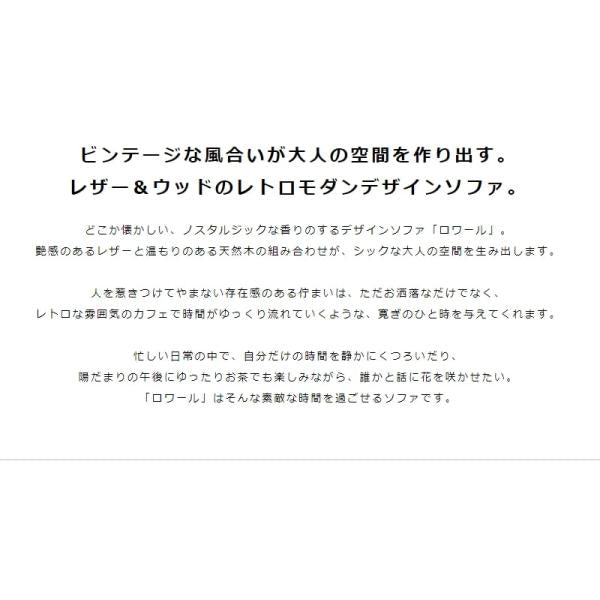 ビンテージな風合いが大人の空間を作り出す。
レザー＆ウッドのレトロモダンデザインソファ。

どこか懐かしい、ノスタルジックな香りのするデザインソファ「ロワール」。
艶感のあるレザーと温もりのある天然木の組み合わせが、シックな大人の空間を生み出します。

人を惹きつけてやまない存在感のある佇まいは、ただお洒落なだけでなく、
レトロな雰囲気のカフェで時間がゆっくり流れていくような、寛ぎのひと時を与えてくれます。

忙しい日常の中で、自分だけの時間を静かにくつろいだり、
陽だまりの午後にゆったりお茶でも楽しみながら、誰かと話に花を咲かせたい。
「ロワール」はそんな素敵な時間を過ごせるソファです。